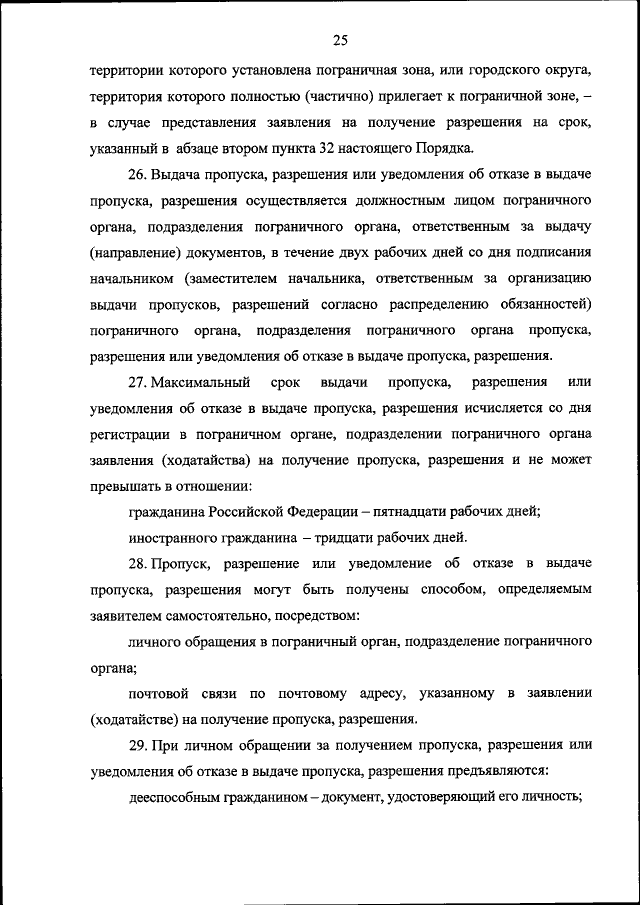 25

территории которого установлена пограничная зона, или городского округа, территория которого полностью (частично) прилегает к пограничной зоне, – в случае представления заявления на получение разрешения на срок, указанный в абзаце втором пункта 32 настоящего Порядка.

26. Выдача пропуска, разрешения или уведомления об отказе в выдаче пропуска, разрешения осуществляется должностным лицом пограничного органа, подразделения пограничного органа, ответственным за выдачу (направление) документов, в течение двух рабочих дней со дня подписания начальником (заместителем начальника, ответственным за организацию выдачи пропусков, разрешений согласно распределению обязанностей) пограничного органа, подразделения пограничного органа пропуска, разрешения или уведомления об отказе в выдаче пропуска, разрешения.

27. Максимальный срок выдачи пропуска, разрешения или уведомления об отказе в выдаче пропуска, разрешения исчисляется со дня регистрации в пограничном органе, подразделении пограничного органа заявления (ходатайства) на получение пропуска, разрешения и не может превышать в отношении:

гражданина Российской Федерации – пятнадцати рабочих дней;

иностранного гражданина – тридцати рабочих дней.

28. Пропуск, разрешение или уведомление об отказе в выдаче пропуска, разрешения могут быть получены способом, определяемым заявителем самостоятельно, посредством:

личного обращения в пограничный орган, подразделение пограничного органа;

почтовой связи по почтовому адресу, указанному в заявлении (ходатайстве) на получение пропуска, разрешения.

29. При личном обращении за получением пропуска, разрешения или уведомления об отказе в выдаче пропуска, разрешения предъявляются:

дееспособным гражданином – документ, удостоверяющий его личность;